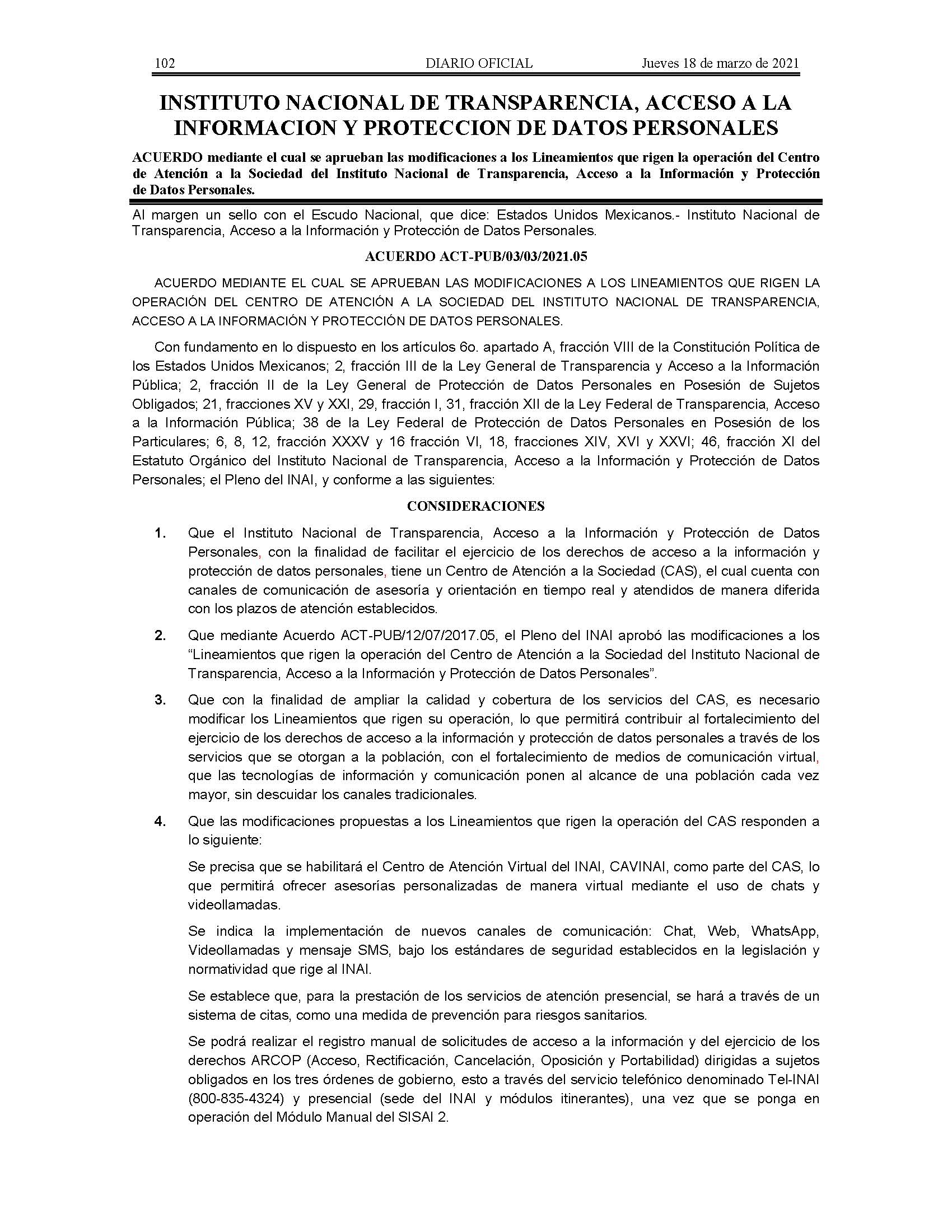 102 DIARIO OFICIAL Jueves 18 de marzo de 2021

INSTITUTO NACIONAL DE TRANSPARENCIA, ACCESO A LA INFORMACION Y PROTECCION DE DATOS PERSONALES

ACUERDO mediante el cual se aprueban las modificaciones a los Lineamientos que rigen la operación del Centro de Atención a la Sociedad del Instituto Nacional de Transparencia, Acceso a la Información y Protección de Datos Personales.

Al margen un sello con el Escudo Nacional, que dice: Estados Unidos Mexicanos.- Instituto Nacional de Transparencia, Acceso a la Información y Protección de Datos Personales.

ACUERDO ACT-PUB/03/03/2021.05

ACUERDO MEDIANTE EL CUAL SE APRUEBAN LAS MODIFICACIONES A LOS LINEAMIENTOS QUE RIGEN LA OPERACIÓN DEL CENTRO DE ATENCIÓN A LA SOCIEDAD DEL INSTITUTO NACIONAL DE TRANSPARENCIA, ACCESO A LA INFORMACIÓN Y PROTECCIÓN DE DATOS PERSONALES.

Con fundamento en lo dispuesto en los artículos 6o. apartado A, fracción VIII de la Constitución Política de los Estados Unidos Mexicanos; 2, fracción III de la Ley General de Transparencia y Acceso a la Información Pública; 2, fracción II de la Ley General de Protección de Datos Personales en Posesión de Sujetos Obligados; 21, fracciones XV y XXI, 29, fracción I, 31, fracción XII de la Ley Federal de Transparencia, Acceso a la Información Pública; 38 de la Ley Federal de Protección de Datos Personales en Posesión de los Particulares; 6, 8, 12, fracción XXXV y 16 fracción VI, 18, fracciones XIV, XVI y XXVI; 46, fracción XI del Estatuto Orgánico del Instituto Nacional de Transparencia, Acceso a la Información y Protección de Datos Personales; el Pleno del INAI, y conforme a las siguientes:

CONSIDERACIONES

1. Que el Instituto Nacional de Transparencia, Acceso a la Información y Protección de Datos Personales, con la finalidad de facilitar el ejercicio de los derechos de acceso a la información y protección de datos personales, tiene un Centro de Atención a la Sociedad (CAS), el cual cuenta con canales de comunicación de asesoría y orientación en tiempo real y atendidos de manera diferida con los plazos de atención establecidos.

2. Que mediante Acuerdo ACT-PUB/12/07/2017.05, el Pleno del INAI aprobó las modificaciones a los “Lineamientos que rigen la operación del Centro de Atención a la Sociedad del Instituto Nacional de Transparencia, Acceso a la Información y Protección de Datos Personales”.

3. Que con la finalidad de ampliar la calidad y cobertura de los servicios del CAS, es necesario modificar los Lineamientos que rigen su operación, lo que permitirá contribuir al fortalecimiento del ejercicio de los derechos de acceso a la información y protección de datos personales a través de los servicios que se otorgan a la población, con el fortalecimiento de medios de comunicación virtual, que las tecnologías de información y comunicación ponen al alcance de una población cada vez mayor, sin descuidar los canales tradicionales.

4. Que las modificaciones propuestas a los Lineamientos que rigen la operación del CAS responden a lo siguiente:

Se precisa que se habilitará el Centro de Atención Virtual del INAI, CAVINAI, como parte del CAS, lo que permitirá ofrecer asesorías personalizadas de manera virtual mediante el uso de chats y videollamadas.

Se indica la implementación de nuevos canales de comunicación: Chat, Web, WhatsApp, Videollamadas y mensaje SMS, bajo los estándares de seguridad establecidos en la legislación y normatividad que rige al INAI.

Se establece que, para la prestación de los servicios de atención presencial, se hará a través de un sistema de citas, como una medida de prevención para riesgos sanitarios.

Se podrá realizar el registro manual de solicitudes de acceso a la información y del ejercicio de los derechos ARCOP (Acceso, Rectificación, Cancelación, Oposición y Portabilidad) dirigidas a sujetos obligados en los tres órdenes de gobierno, esto a través del servicio telefónico denominado Tel-INAI (800-835-4324) y presencial (sede del INAI y módulos itinerantes), una vez que se ponga en operación del Módulo Manual del SISAI 2.